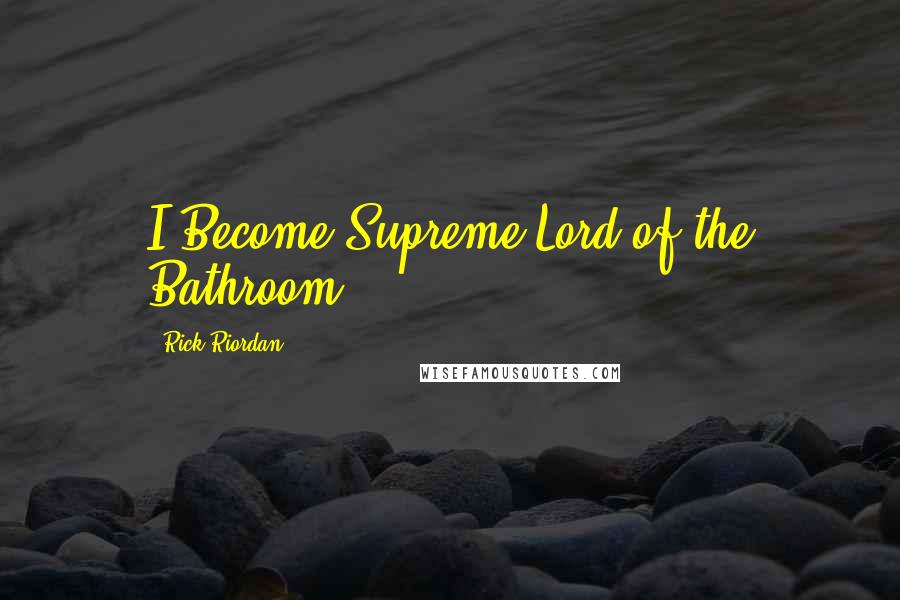 I Become Supreme Lord of the Bathroom

Rick Riordan

WISEFAMOUSQUOTES.COM